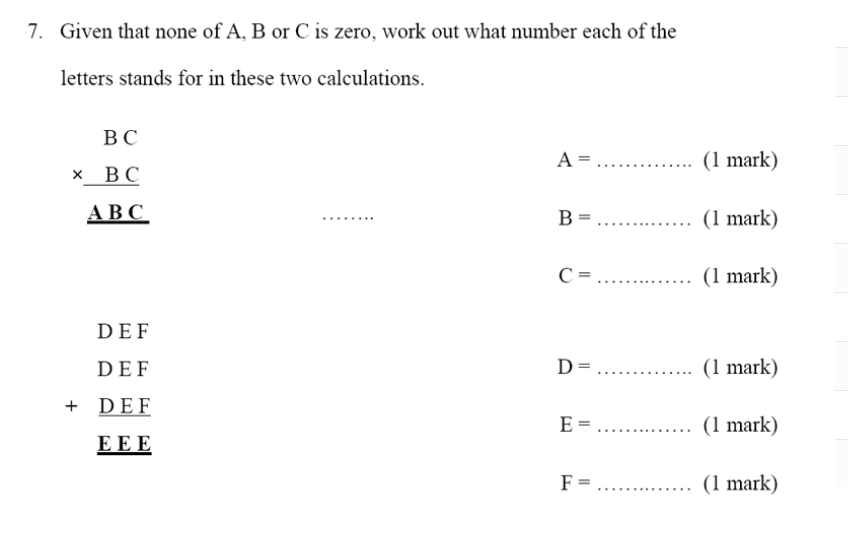 7. Given that none of A, B or C is zero, work out what number each of the letters stands for in these two calculations.

B C
× B C
A B C

……..

A = ………….. (1 mark)

B = ………….. (1 mark)

C = ………….. (1 mark)

D E F
D E F
+ D E F
E E E

D = ………….. (1 mark)

E = ………….. (1 mark)

F = ………….. (1 mark)